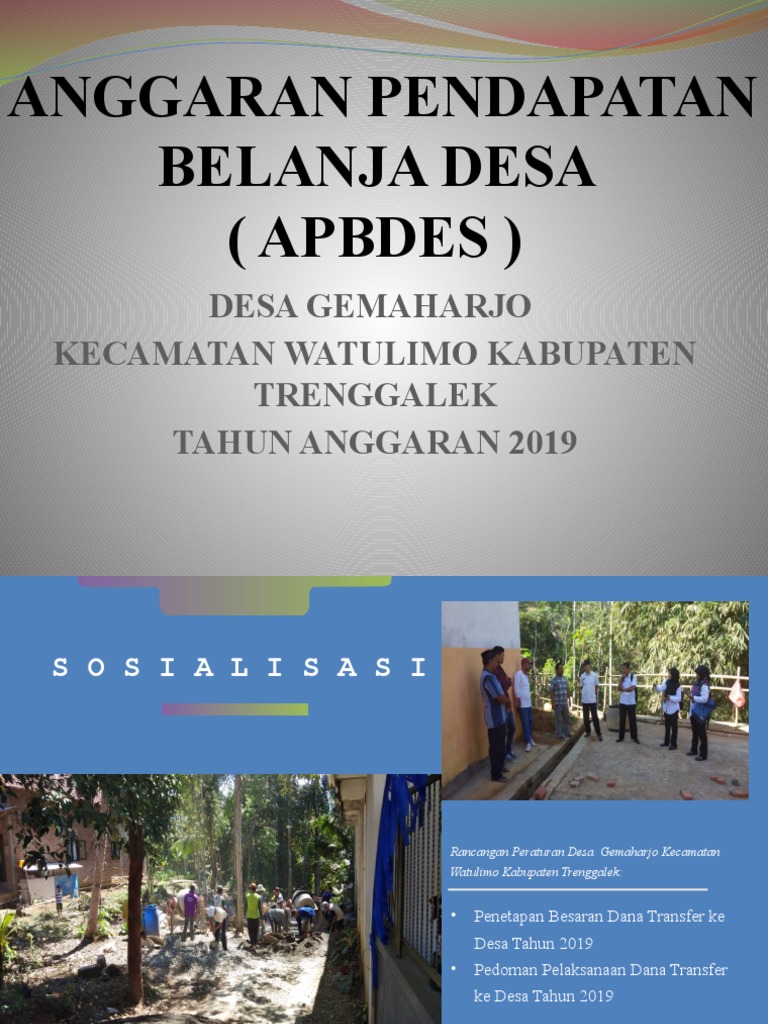 ANGGARAN PENDAPATAN BELANJA DESA ( APBDES )

DESA GEMAHARJO

KECAMATAN WATULIMO KABUPATEN TRENGGALEK

TAHUN ANGGARAN 2019

S O S I A L I S A S I

Rancangan Peraturan Desa Gemaharjo Kecamatan Watulimo Kabupaten Trenggalek:

• Penetapan Besaran Dana Transfer ke Desa Tahun 2019
• Pedoman Pelaksanaan Dana Transfer ke Desa Tahun 2019